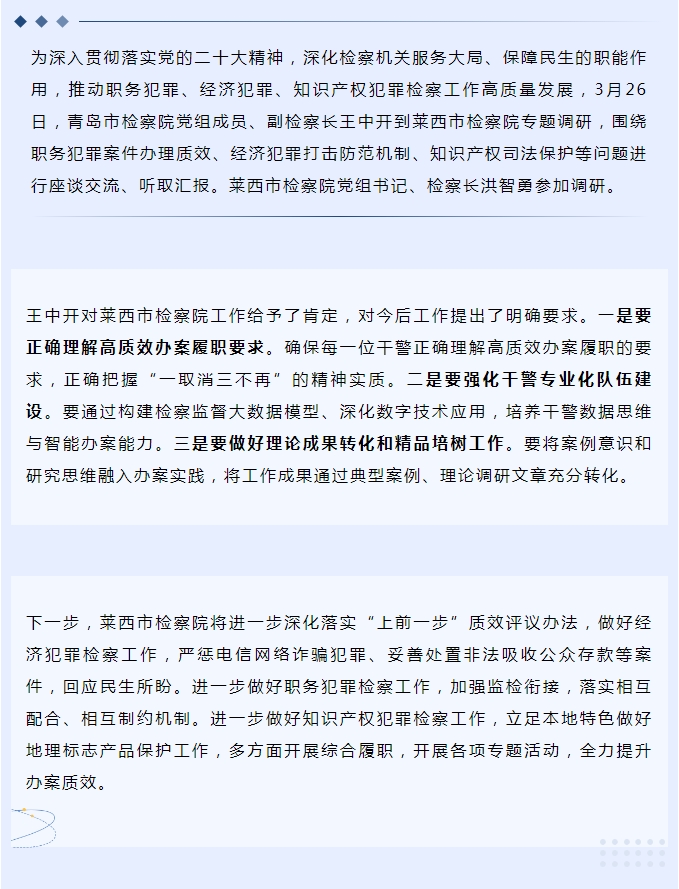 为深入贯彻落实党的二十大精神，深化检察机关服务大局、保障民生的职能作用，推动职务犯罪、经济犯罪、知识产权犯罪检察工作高质量发展，3月26日，青岛市检察院党组成员、副检察长王中开到莱西市检察院专题调研，围绕职务犯罪案件办理质效、经济犯罪打击防范机制、知识产权司法保护等问题进行座谈交流、听取汇报。莱西市检察院党组书记、检察长洪智勇参加调研。

王中开对莱西市检察院工作给予了肯定，对今后工作提出了明确要求。一是要正确理解高质效办案履职要求。确保每一位干警正确理解高质效办案履职的要求，正确把握“一取消三不再”的精神实质。二是要强化干警专业化队伍建设。要通过构建检察监督大数据模型、深化数字技术应用，培养干警数据思维与智能办案能力。三是要做好理论成果转化和精品培树工作。要将案例意识和研究思维融入办案实践，将工作成果通过典型案例、理论调研文章充分转化。

下一步，莱西市检察院将进一步深化落实“上前一步”质效评议办法，做好经济犯罪检察工作，严惩电信网络诈骗犯罪、妥善处置非法吸收公众存款等案件，回应民生所盼。进一步做好职务犯罪检察工作，加强监检衔接，落实相互配合、相互制约机制。进一步做好知识产权犯罪检察工作，立足本地特色做好地理标志产品保护工作，多方面开展综合履职，开展各项专题活动，全力提升办案质效。